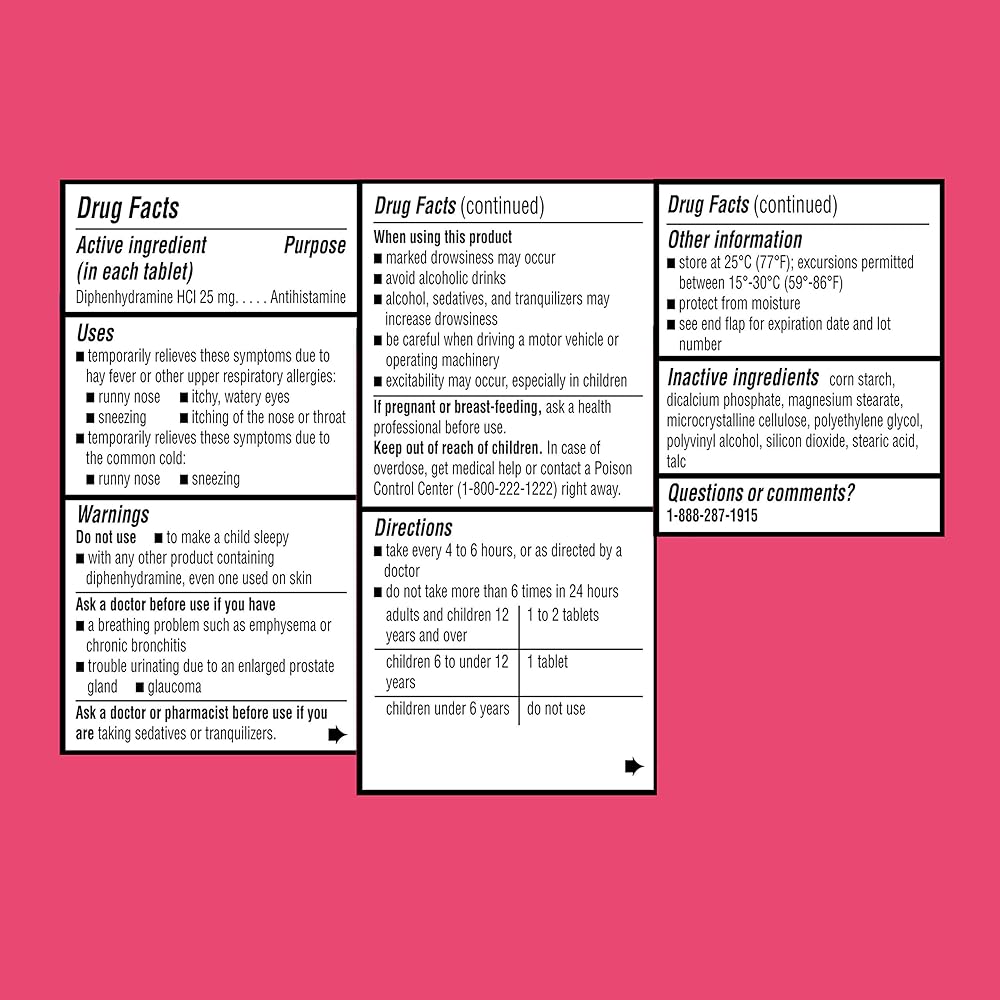 Drug Facts

Active ingredient (in each tablet) Purpose

Diphenhydramine HCl 25 mg. . . . . Antihistamine

Uses
■ temporarily relieves these symptoms due to hay fever or other upper respiratory allergies:
■ runny nose ■ itchy, watery eyes
■ sneezing ■ itching of the nose or throat
■ temporarily relieves these symptoms due to the common cold:
■ runny nose ■ sneezing

Warnings
Do not use ■ to make a child sleepy
■ with any other product containing diphenhydramine, even one used on skin

Ask a doctor before use if you have
■ a breathing problem such as emphysema or chronic bronchitis
■ trouble urinating due to an enlarged prostate gland ■ glaucoma

Ask a doctor or pharmacist before use if you are taking sedatives or tranquilizers.

Drug Facts (continued)

When using this product
■ marked drowsiness may occur
■ avoid alcoholic drinks
■ alcohol, sedatives, and tranquilizers may increase drowsiness
■ be careful when driving a motor vehicle or operating machinery
■ excitability may occur, especially in children

If pregnant or breast-feeding, ask a health professional before use.
Keep out of reach of children. In case of overdose, get medical help or contact a Poison Control Center (1-800-222-1222) right away.

Directions
■ take every 4 to 6 hours, or as directed by a doctor
■ do not take more than 6 times in 24 hours

| adults and children 12 years and over | 1 to 2 tablets |
|---|---|
| children 6 to under 12 years | 1 tablet |
| children under 6 years | do not use |

Drug Facts (continued)

Other information
■ store at 25°C (77°F); excursions permitted between 15°-30°C (59°-86°F)
■ protect from moisture
■ see end flap for expiration date and lot number

Inactive ingredients corn starch, dicalcium phosphate, magnesium stearate, microcrystalline cellulose, polyethylene glycol, polyvinyl alcohol, silicon dioxide, stearic acid, talc

Questions or comments?
1-888-287-1915